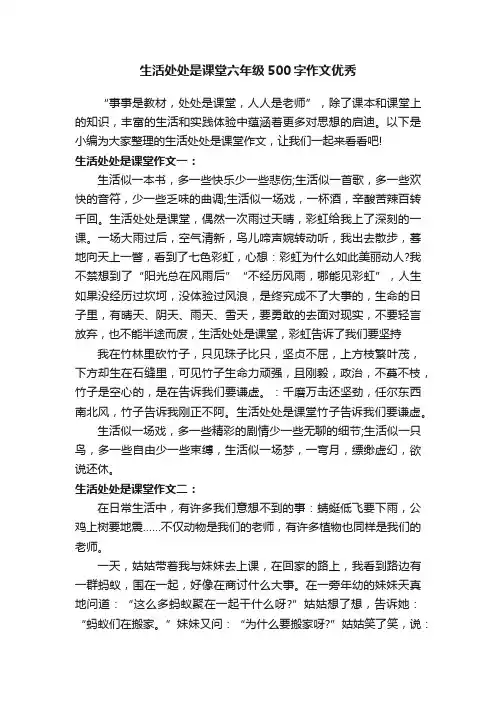 生活处处是课堂六年级500字作文优秀

“事事是教材，处处是课堂，人人是老师”，除了课本和课堂上的知识，丰富的生活和实践体验中蕴涵着更多对思想的启迪。以下是小编为大家整理的生活处处是课堂作文，让我们一起来看看吧!

生活处处是课堂作文一：

生活似一本书，多一些快乐少一些悲伤;生活似一首歌，多一些欢快的音符，少一些乏味的曲调;生活似一场戏，一杯酒，辛酸苦辣百转千回。生活处处是课堂，偶然一次雨过天晴，彩虹给我上了深刻的一课。一场大雨过后，空气清新，鸟儿啼声婉转动听，我出去散步，蓦地向天上一瞥，看到了七色彩虹，心想：彩虹为什么如此美丽动人?我不禁想到了“阳光总在风雨后”“不经历风雨，哪能见彩虹”，人生如果没经历过坎坷，没体验过风浪，是终究成不了大事的，生命的日子里，有晴天、阴天、雨天、雪天，要勇敢的去面对现实，不要轻言放弃，也不能半途而废，生活处处是课堂，彩虹告诉了我们要坚持

我在竹林里砍竹子，只见珠子比只，坚贞不屈，上方枝繁叶茂，下方却生在石缝里，可见竹子生命力顽强，且刚毅，政治，不蔓不枝，竹子是空心的，是在告诉我们要谦虚。：千磨万击还坚劲，任尔东西南北风，竹子告诉我刚正不阿。生活处处是课堂竹子告诉我们要谦虚。

生活似一场戏，多一些精彩的剧情少一些无聊的细节;生活似一只鸟，多一些自由少一些束缚，生活似一场梦，一弯月，缥缈虚幻，欲说还休。

生活处处是课堂作文二：

在日常生活中，有许多我们意想不到的事：蜻蜓低飞要下雨，公鸡上树要地震……不仅动物是我们的老师，有许多植物也同样是我们的老师。

一天，姑姑带着我与妹妹去上课，在回家的路上，我看到路边有一群蚂蚁，围在一起，好像在商讨什么大事。在一旁年幼的妹妹天真地问道：“这么多蚂蚁聚在一起干什么呀?”姑姑想了想，告诉她：“蚂蚁们在搬家。”妹妹又问：“为什么要搬家呀?”姑姑笑了笑，说：